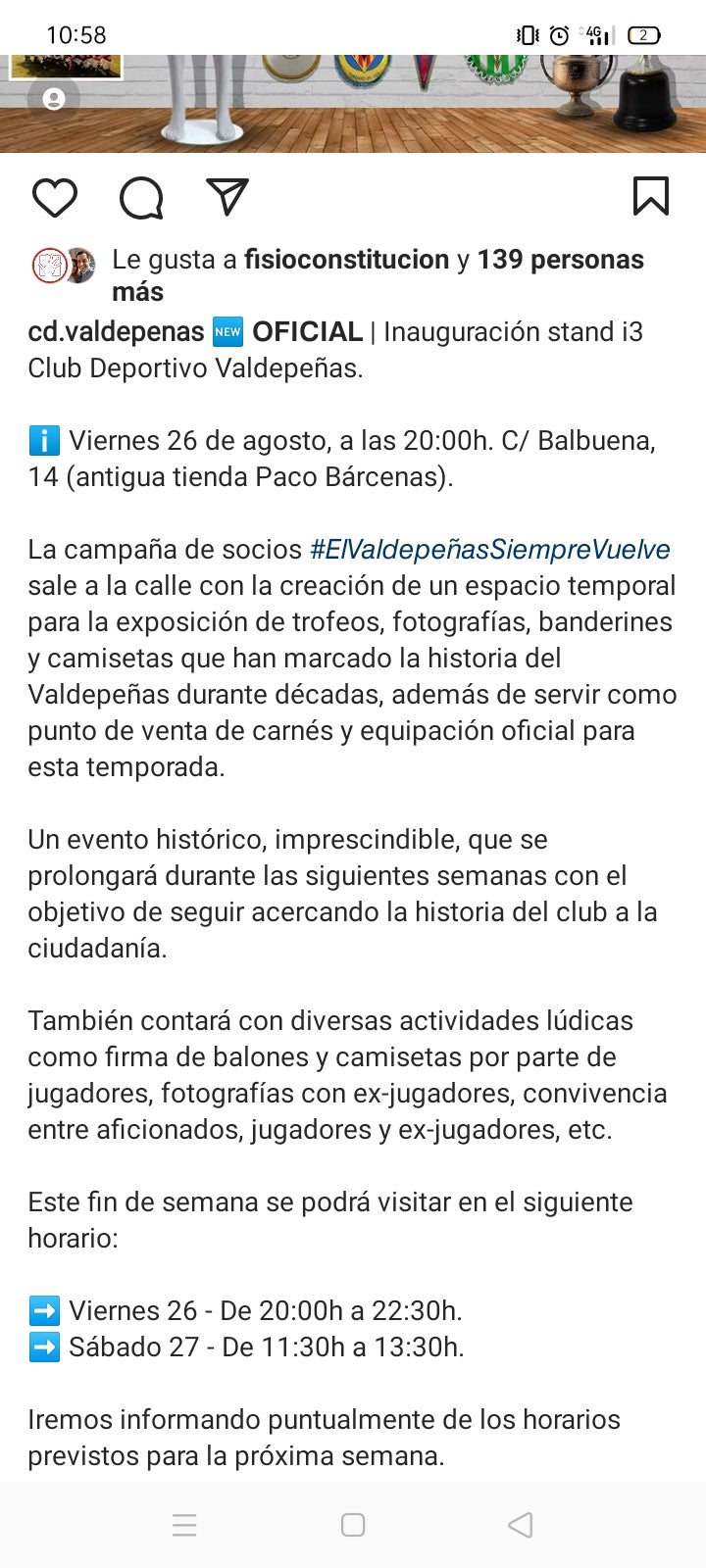 10:58

4G 2

Le gusta a fisioconstitucion y 139 personas más

cd.valdepenas 🆕 OFICIAL | Inauguración stand i3 Club Deportivo Valdepeñas.

ℹ️ Viernes 26 de agosto, a las 20:00h. C/ Balbuena, 14 (antigua tienda Paco Bárcenas).

La campaña de socios #ElValdepeñasSiempreVuelve sale a la calle con la creación de un espacio temporal para la exposición de trofeos, fotografías, banderines y camisetas que han marcado la historia del Valdepeñas durante décadas, además de servir como punto de venta de carnés y equipación oficial para esta temporada.

Un evento histórico, imprescindible, que se prolongará durante las siguientes semanas con el objetivo de seguir acercando la historia del club a la ciudadanía.

También contará con diversas actividades lúdicas como firma de balones y camisetas por parte de jugadores, fotografías con ex-jugadores, convivencia entre aficionados, jugadores y ex-jugadores, etc.

Este fin de semana se podrá visitar en el siguiente horario:

➡️ Viernes 26 - De 20:00h a 22:30h.
➡️ Sábado 27 - De 11:30h a 13:30h.

Iremos informando puntualmente de los horarios previstos para la próxima semana.